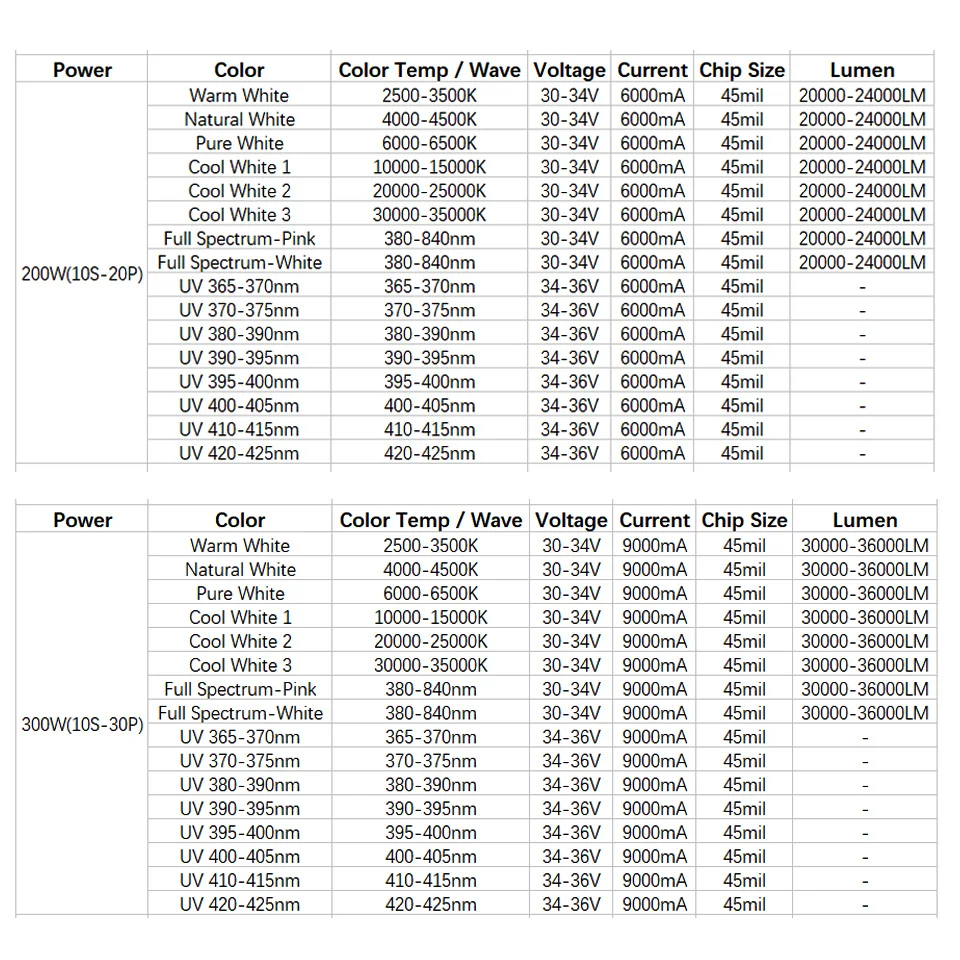 | Power | Color | Color Temp / Wave | Voltage | Current | Chip Size | Lumen |
|---|---|---|---|---|---|---|
| 200W(10S-20P) | Warm White | 2500-3500K | 30-34V | 6000mA | 45mil | 20000-24000LM |
| | Natural White | 4000-4500K | 30-34V | 6000mA | 45mil | 20000-24000LM |
| | Pure White | 6000-6500K | 30-34V | 6000mA | 45mil | 20000-24000LM |
| | Cool White 1 | 10000-15000K | 30-34V | 6000mA | 45mil | 20000-24000LM |
| | Cool White 2 | 20000-25000K | 30-34V | 6000mA | 45mil | 20000-24000LM |
| | Cool White 3 | 30000-35000K | 30-34V | 6000mA | 45mil | 20000-24000LM |
| | Full Spectrum-Pink | 380-840nm | 30-34V | 6000mA | 45mil | 20000-24000LM |
| | Full Spectrum-White | 380-840nm | 30-34V | 6000mA | 45mil | 20000-24000LM |
| | UV 365-370nm | 365-370nm | 34-36V | 6000mA | 45mil | - |
| | UV 370-375nm | 370-375nm | 34-36V | 6000mA | 45mil | - |
| | UV 380-390nm | 380-390nm | 34-36V | 6000mA | 45mil | - |
| | UV 390-395nm | 390-395nm | 34-36V | 6000mA | 45mil | - |
| | UV 395-400nm | 395-400nm | 34-36V | 6000mA | 45mil | - |
| | UV 400-405nm | 400-405nm | 34-36V | 6000mA | 45mil | - |
| | UV 410-415nm | 410-415nm | 34-36V | 6000mA | 45mil | - |
| | UV 420-425nm | 420-425nm | 34-36V | 6000mA | 45mil | - |

| Power | Color | Color Temp / Wave | Voltage | Current | Chip Size | Lumen |
|---|---|---|---|---|---|---|
| 300W(10S-30P) | Warm White | 2500-3500K | 30-34V | 9000mA | 45mil | 30000-36000LM |
| | Natural White | 4000-4500K | 30-34V | 9000mA | 45mil | 30000-36000LM |
| | Pure White | 6000-6500K | 30-34V | 9000mA | 45mil | 30000-36000LM |
| | Cool White 1 | 10000-15000K | 30-34V | 9000mA | 45mil | 30000-36000LM |
| | Cool White 2 | 20000-25000K | 30-34V | 9000mA | 45mil | 30000-36000LM |
| | Cool White 3 | 30000-35000K | 30-34V | 9000mA | 45mil | 30000-36000LM |
| | Full Spectrum-Pink | 380-840nm | 30-34V | 9000mA | 45mil | 30000-36000LM |
| | Full Spectrum-White | 380-840nm | 30-34V | 9000mA | 45mil | 30000-36000LM |
| | UV 365-370nm | 365-370nm | 34-36V | 9000mA | 45mil | - |
| | UV 370-375nm | 370-375nm | 34-36V | 9000mA | 45mil | - |
| | UV 380-390nm | 380-390nm | 34-36V | 9000mA | 45mil | - |
| | UV 390-395nm | 390-395nm | 34-36V | 9000mA | 45mil | - |
| | UV 395-400nm | 395-400nm | 34-36V | 9000mA | 45mil | - |
| | UV 400-405nm | 400-405nm | 34-36V | 9000mA | 45mil | - |
| | UV 410-415nm | 410-415nm | 34-36V | 9000mA | 45mil | - |
| | UV 420-425nm | 420-425nm | 34-36V | 9000mA | 45mil | - |